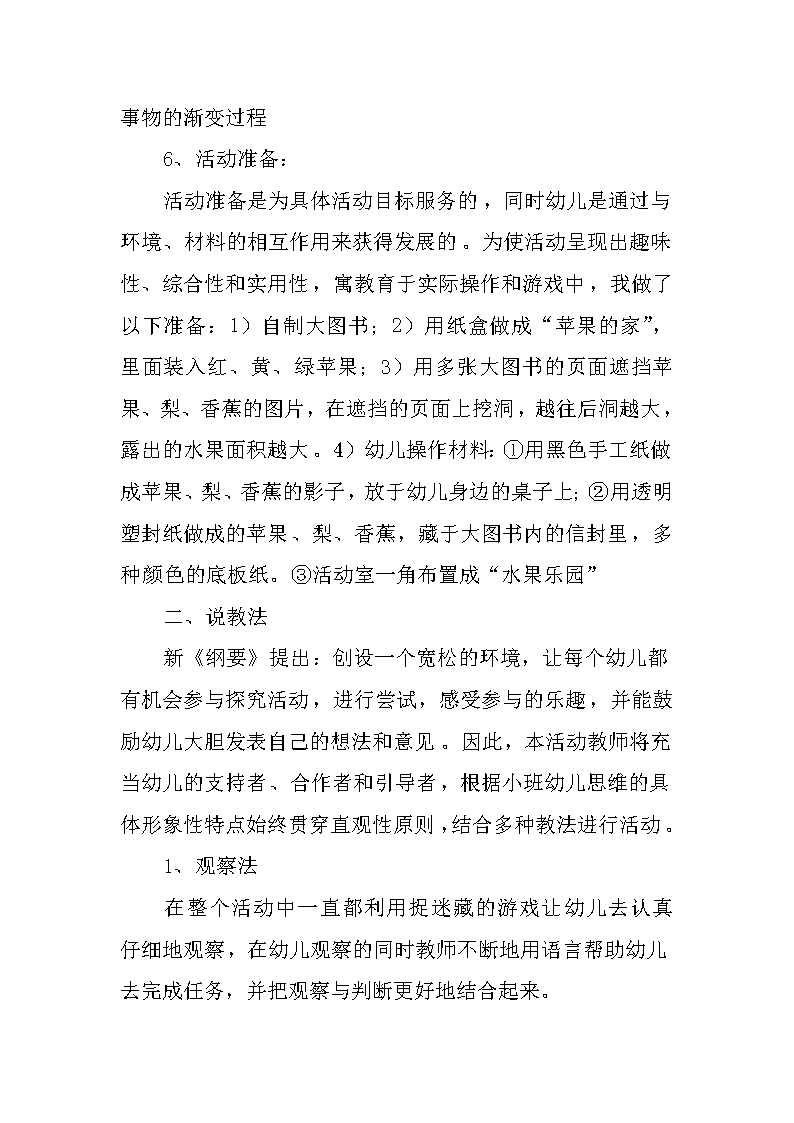 事物的渐变过程

6、活动准备：

活动准备是为具体活动目标服务的，同时幼儿是通过与环境、材料的相互作用来获得发展的。为使活动呈现出趣味性、综合性和实用性，寓教育于实际操作和游戏中，我做了以下准备：1）自制大图书；2）用纸盒做成“苹果的家”，里面装入红、黄、绿苹果；3）用多张大图书的页面遮挡苹果、梨、香蕉的图片，在遮挡的页面上挖洞，越往后洞越大，露出的水果面积越大。4）幼儿操作材料：①用黑色手工纸做成苹果、梨、香蕉的影子，放于幼儿身边的桌子上；②用透明塑封纸做成的苹果、梨、香蕉，藏于大图书内的信封里，多种颜色的底板纸。③活动室一角布置成“水果乐园”

二、说教法

新《纲要》提出：创设一个宽松的环境，让每个幼儿都有机会参与探究活动，进行尝试，感受参与的乐趣，并能鼓励幼儿大胆发表自己的想法和意见。因此，本活动教师将充当幼儿的支持者、合作者和引导者，根据小班幼儿思维的具体形象性特点始终贯穿直观性原则，结合多种教法进行活动。

1、观察法

在整个活动中一直都利用捉迷藏的游戏让幼儿去认真仔细地观察，在幼儿观察的同时教师不断地用语言帮助幼儿去完成任务，并把观察与判断更好地结合起来。